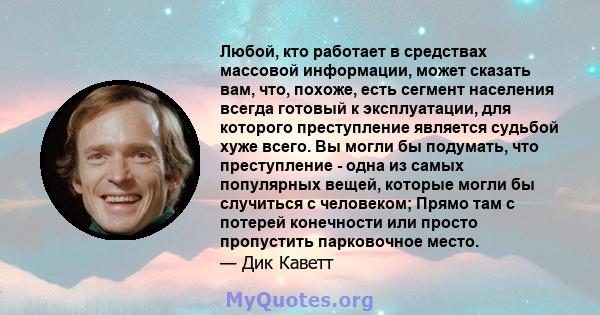 Любой, кто работает в средствах массовой информации, может сказать вам, что, похоже, есть сегмент населения всегда готовый к эксплуатации, для которого преступление является судьбой хуже всего. Вы могли бы подумать, что преступление - одна из самых популярных вещей, которые могли бы случиться с человеком; Прямо там с потерей конечности или просто пропустить парковочное место.
— Дик Каветт

MyQuotes.org